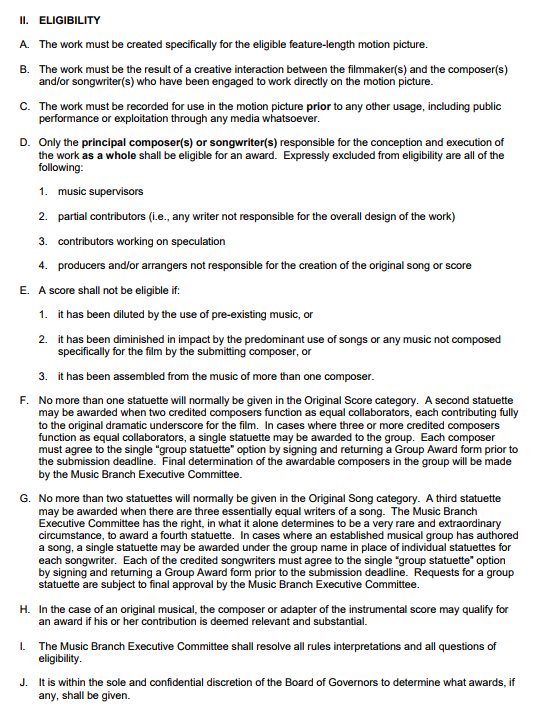 II. ELIGIBILITY

A. The work must be created specifically for the eligible feature-length motion picture.

B. The work must be the result of a creative interaction between the filmmaker(s) and the composer(s) and/or songwriter(s) who have been engaged to work directly on the motion picture.

C. The work must be recorded for use in the motion picture prior to any other usage, including public performance or exploitation through any media whatsoever.

D. Only the principal composer(s) or songwriter(s) responsible for the conception and execution of the work as a whole shall be eligible for an award. Expressly excluded from eligibility are all of the following:

1. music supervisors

2. partial contributors (i.e., any writer not responsible for the overall design of the work)

3. contributors working on speculation

4. producers and/or arrangers not responsible for the creation of the original song or score

E. A score shall not be eligible if:

1. it has been diluted by the use of pre-existing music, or

2. it has been diminished in impact by the predominant use of songs or any music not composed specifically for the film by the submitting composer, or

3. it has been assembled from the music of more than one composer.

F. No more than one statuette will normally be given in the Original Score category. A second statuette may be awarded when two credited composers function as equal collaborators, each contributing fully to the original dramatic underscore for the film. In cases where three or more credited composers function as equal collaborators, a single statuette may be awarded to the group. Each composer must agree to the single "group statuette" option by signing and returning a Group Award form prior to the submission deadline. Final determination of the awardable composers in the group will be made by the Music Branch Executive Committee.

G. No more than two statuettes will normally be given in the Original Song category. A third statuette may be awarded when there are three essentially equal writers of a song. The Music Branch Executive Committee has the right, in what it alone determines to be a very rare and extraordinary circumstance, to award a fourth statuette. In cases where an established musical group has authored a song, a single statuette may be awarded under the group name in place of individual statuettes for each songwriter. Each of the credited songwriters must agree to the single "group statuette" option by signing and returning a Group Award form prior to the submission deadline. Requests for a group statuette are subject to final approval by the Music Branch Executive Committee.

H. In the case of an original musical, the composer or adapter of the instrumental score may qualify for an award if his or her contribution is deemed relevant and substantial.

I. The Music Branch Executive Committee shall resolve all rules interpretations and all questions of eligibility.

J. It is within the sole and confidential discretion of the Board of Governors to determine what awards, if any, shall be given.